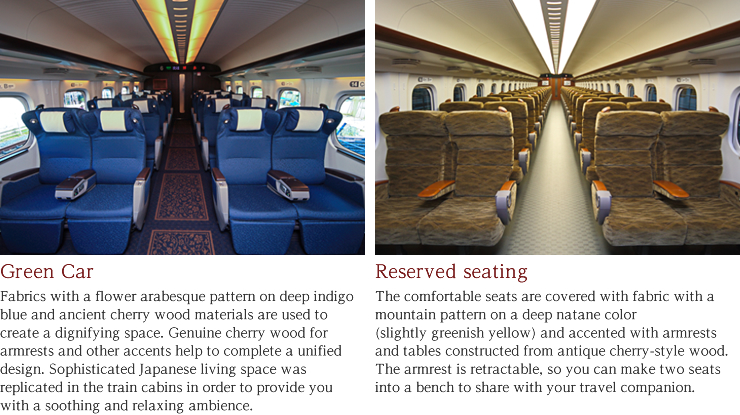 Green Car

Fabrics with a flower arabesque pattern on deep indigo blue and ancient cherry wood materials are used to create a dignifying space. Genuine cherry wood for armrests and other accents help to complete a unified design. Sophisticated Japanese living space was replicated in the train cabins in order to provide you with a soothing and relaxing ambience.

Reserved seating

The comfortable seats are covered with fabric with a mountain pattern on a deep natane color (slightly greenish yellow) and accented with armrests and tables constructed from antique cherry-style wood. The armrest is retractable, so you can make two seats into a bench to share with your travel companion.